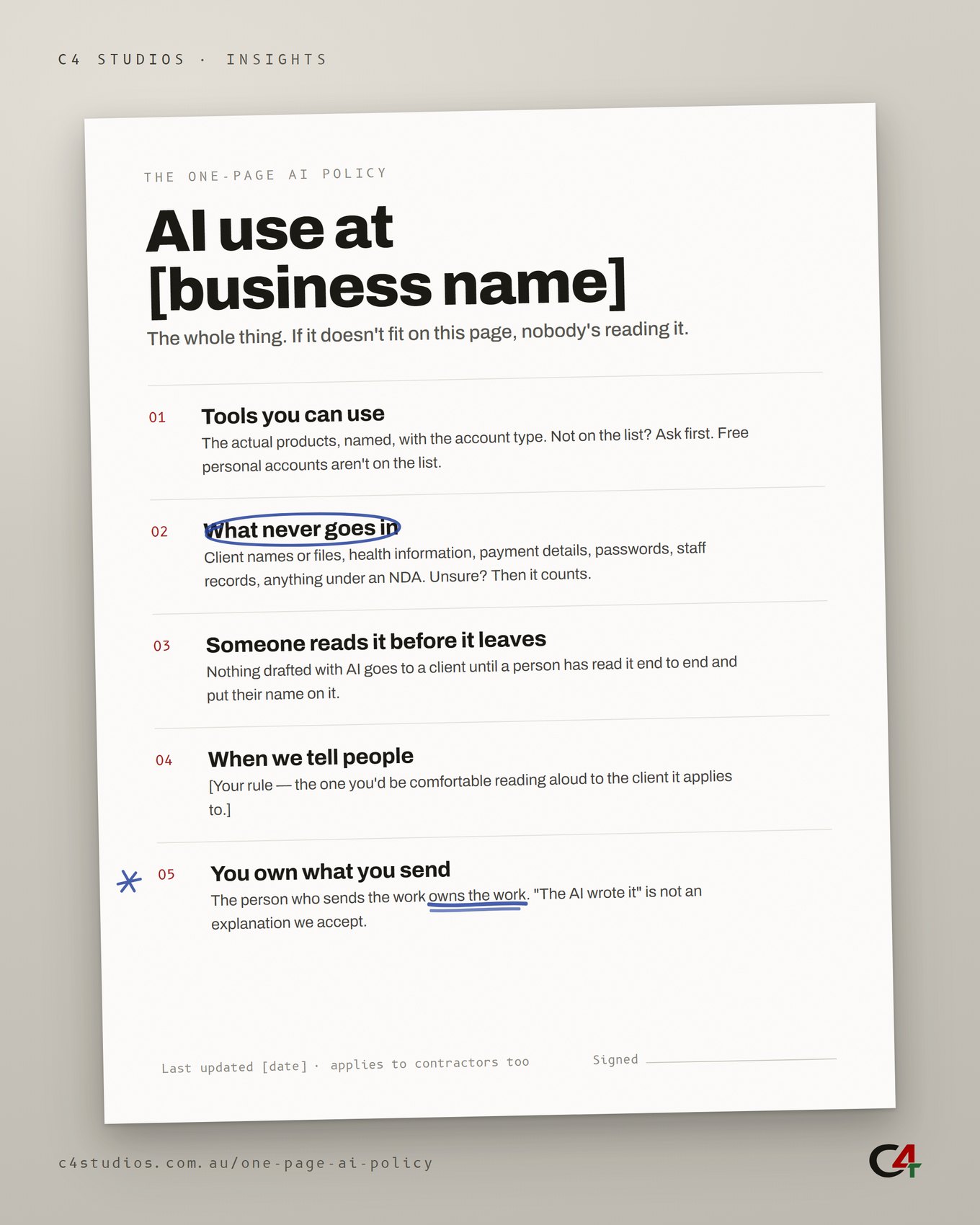 C4 STUDIOS · INSIGHTS

THE ONE-PAGE AI POLICY

AI use at [business name]

The whole thing. If it doesn't fit on this page, nobody's reading it.

01 Tools you can use

The actual products, named, with the account type. Not on the list? Ask first. Free personal accounts aren't on the list.

02 What never goes in

Client names or files, health information, payment details, passwords, staff records, anything under an NDA. Unsure? Then it counts.

03 Someone reads it before it leaves

Nothing drafted with AI goes to a client until a person has read it end to end and put their name on it.

04 When we tell people

[Your rule — the one you'd be comfortable reading aloud to the client it applies to.]

05 You own what you send

The person who sends the work owns the work. "The AI wrote it" is not an explanation we accept.

Last updated [date] · applies to contractors too

Signed

c4studios.com.au/one-page-ai-policy

C4